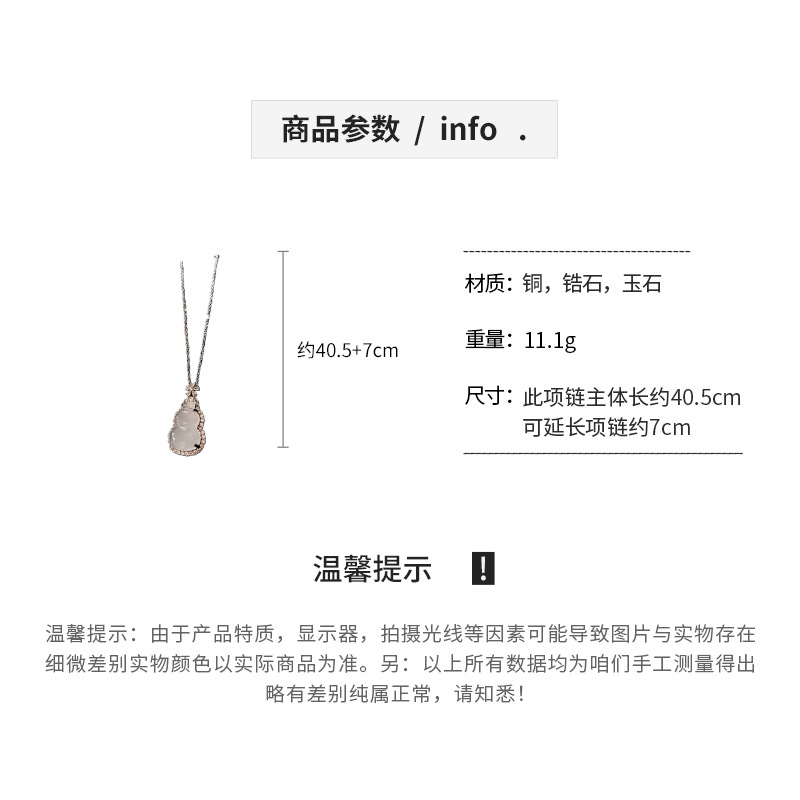 商品参数 / info .

约40.5+7cm

材质：铜，锆石，玉石

重量：11.1g

尺寸：此项链主体长约40.5cm
可延长项链约7cm

温馨提示 !

温馨提示：由于产品特质，显示器，拍摄光线等因素可能导致图片与实物存在细微差别实物颜色以实际商品为准。另：以上所有数据均为咱们手工测量得出略有差别纯属正常，请知悉！